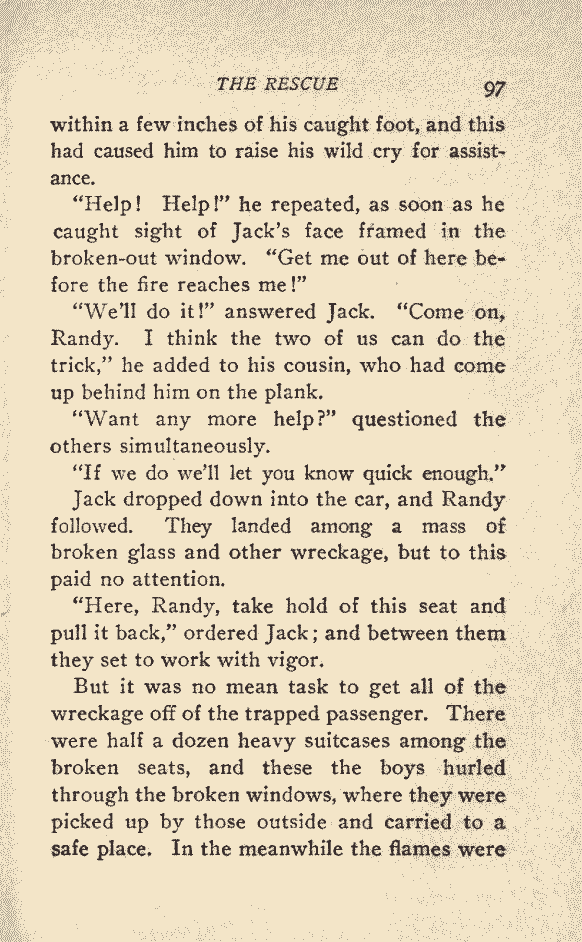 THE RESCUE 97

within a few inches of his caught foot, and this had caused him to raise his wild cry for assistance.

"Help! Help!" he repeated, as soon as he caught sight of Jack's face framed in the broken-out window. "Get me out of here before the fire reaches me!"

"We'll do it!" answered Jack. "Come on, Randy. I think the two of us can do the trick," he added to his cousin, who had come up behind him on the plank.

"Want any more help?" questioned the others simultaneously.

"If we do we'll let you know quick enough."

Jack dropped down into the car, and Randy followed. They landed among a mass of broken glass and other wreckage, but to this paid no attention.

"Here, Randy, take hold of this seat and pull it back," ordered Jack; and between them they set to work with vigor.

But it was no mean task to get all of the wreckage off of the trapped passenger. There were half a dozen heavy suitcases among the broken seats, and these the boys hurled through the broken windows, where they were picked up by those outside and carried to a safe place. In the meanwhile the flames were